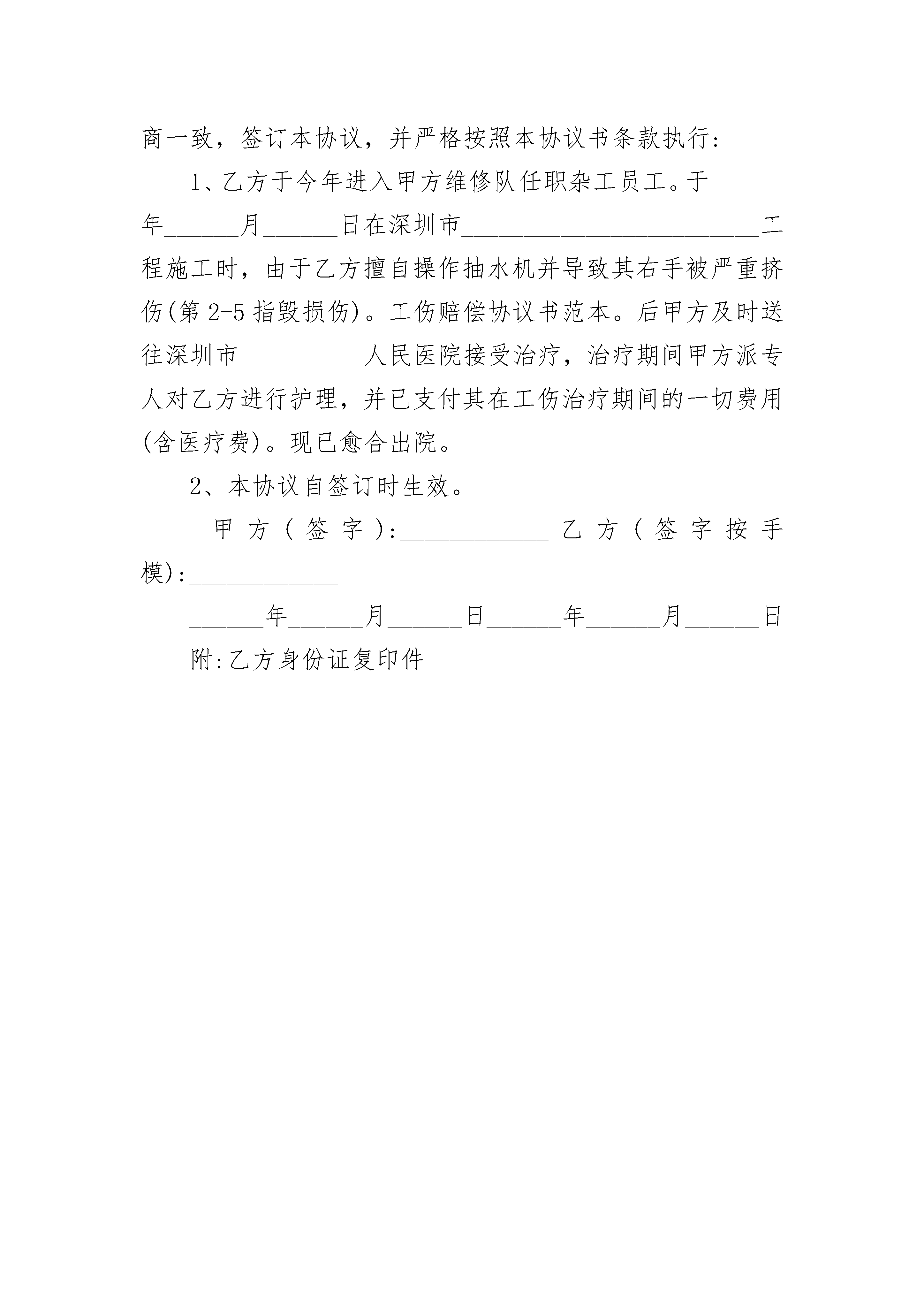 商一致，签订本协议，并严格按照本协议书条款执行:

1、乙方于今年进入甲方维修队任职杂工员工。于______年______月______日在深圳市________________________工程施工时，由于乙方擅自操作抽水机并导致其右手被严重挤伤(第 2-5 指毁损伤)。工伤赔偿协议书范本。后甲方及时送往深圳市__________人民医院接受治疗，治疗期间甲方派专人对乙方进行护理，并已支付其在工伤治疗期间的一切费用(含医疗费)。现已愈合出院。

2、本协议自签订时生效。

甲方(签字):____________ 乙方(签字按手模):____________

______年______月______日______年______月______日

附:乙方身份证复印件